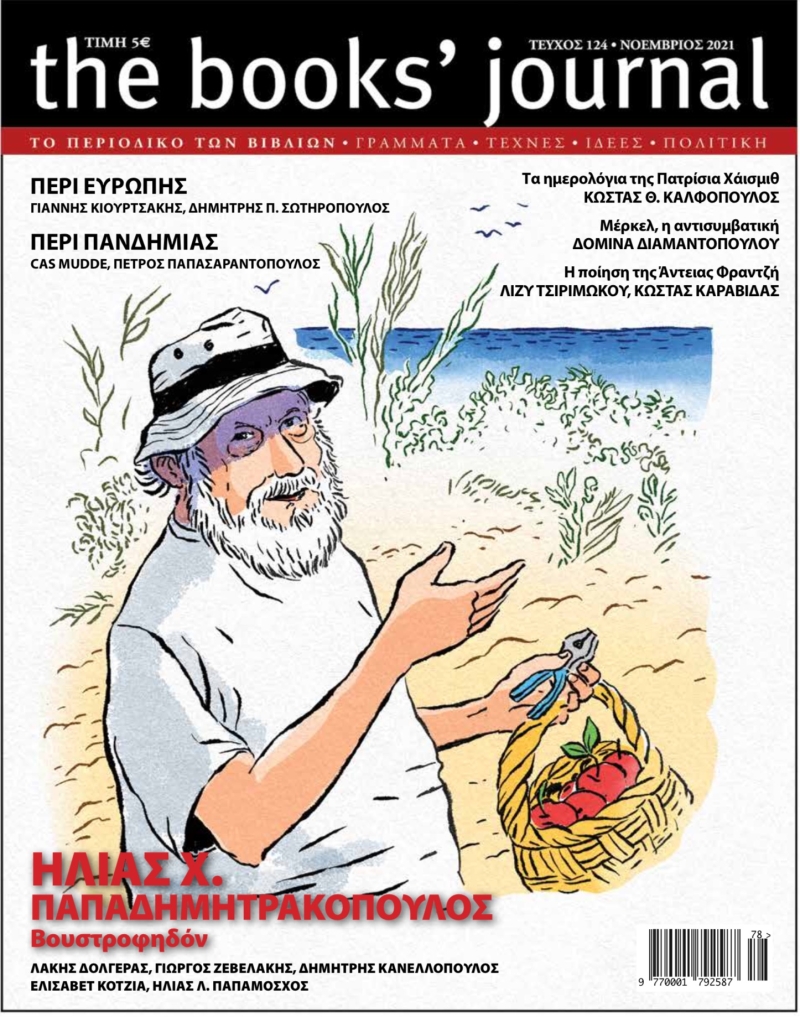 ΤΙΜΗ 5€

ΤΕΥΧΟΣ 124 • ΝΟΕΜΒΡΙΟΣ 2021

the books' journal

ΤΟ ΠΕΡΙΟΔΙΚΟ ΤΩΝ ΒΙΒΛΙΩΝ • ΓΡΑΜΜΑΤΑ • ΤΕΧΝΕΣ • ΙΔΕΕΣ • ΠΟΛΙΤΙΚΗ

ΠΕΡΙ ΕΥΡΩΠΗΣ
ΓΙΑΝΝΗΣ ΚΙΟΥΡΤΣΑΚΗΣ, ΔΗΜΗΤΡΗΣ Π. ΣΩΤΗΡΟΠΟΥΛΟΣ

ΠΕΡΙ ΠΑΝΔΗΜΙΑΣ
CAS MUDDE, ΠΕΤΡΟΣ ΠΑΠΑΣΑΡΑΝΤΟΠΟΥΛΟΣ

Τα ημερολόγια της Πατρίσια Χάισμιθ
ΚΩΣΤΑΣ Θ. ΚΑΛΦΟΠΟΥΛΟΣ

Μέρκελ, η αντισυμβατική
ΔΟΜΙΝΑ ΔΙΑΜΑΝΤΟΠΟΥΛΟΥ

Η ποίηση της Άντειας Φραντζή
ΛΙΖΥ ΤΣΙΡΙΜΩΚΟΥ, ΚΩΣΤΑΣ ΚΑΡΑΒΙΔΑΣ

ΗΛΙΑΣ Χ.
ΠΑΠΑΔΗΜΗΤΡΑΚΟΠΟΥΛΟΣ
Βουστροφηδόν

ΛΑΚΗΣ ΔΟΛΓΕΡΑΣ, ΓΙΩΡΓΟΣ ΖΕΒΕΛΑΚΗΣ, ΔΗΜΗΤΡΗΣ ΚΑΝΕΛΛΟΠΟΥΛΟΣ
ΕΛΙΣΑΒΕΤ ΚΟΤΖΙΑ, ΗΛΙΑΣ Λ. ΠΑΠΑΜΟΣΧΟΣ

78 >
9 770001 792587